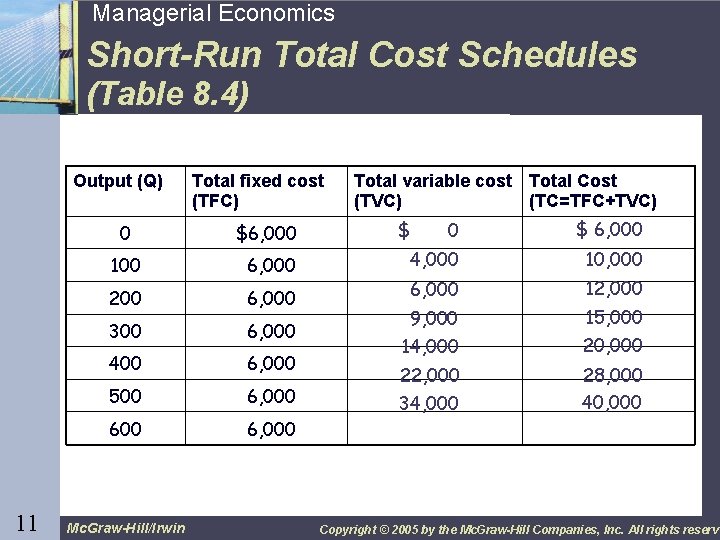 Managerial Economics

Short-Run Total Cost Schedules (Table 8.4)

| Output (Q) | Total fixed cost (TFC) | Total variable cost (TVC) | Total Cost (TC=TFC+TVC) |
|---|---|---|---|
| 0 | $6,000 | $ 0 | $ 6,000 |
| 100 | 6,000 | 4,000 | 10,000 |
| 200 | 6,000 | 6,000 | 12,000 |
| 300 | 6,000 | 9,000 | 15,000 |
| 400 | 6,000 | 14,000 | 20,000 |
| 500 | 6,000 | 22,000 | 28,000 |
| 600 | 6,000 | 34,000 | 40,000 |

11

McGraw-Hill/Irwin

Copyright © 2005 by the McGraw-Hill Companies, Inc. All rights reserv